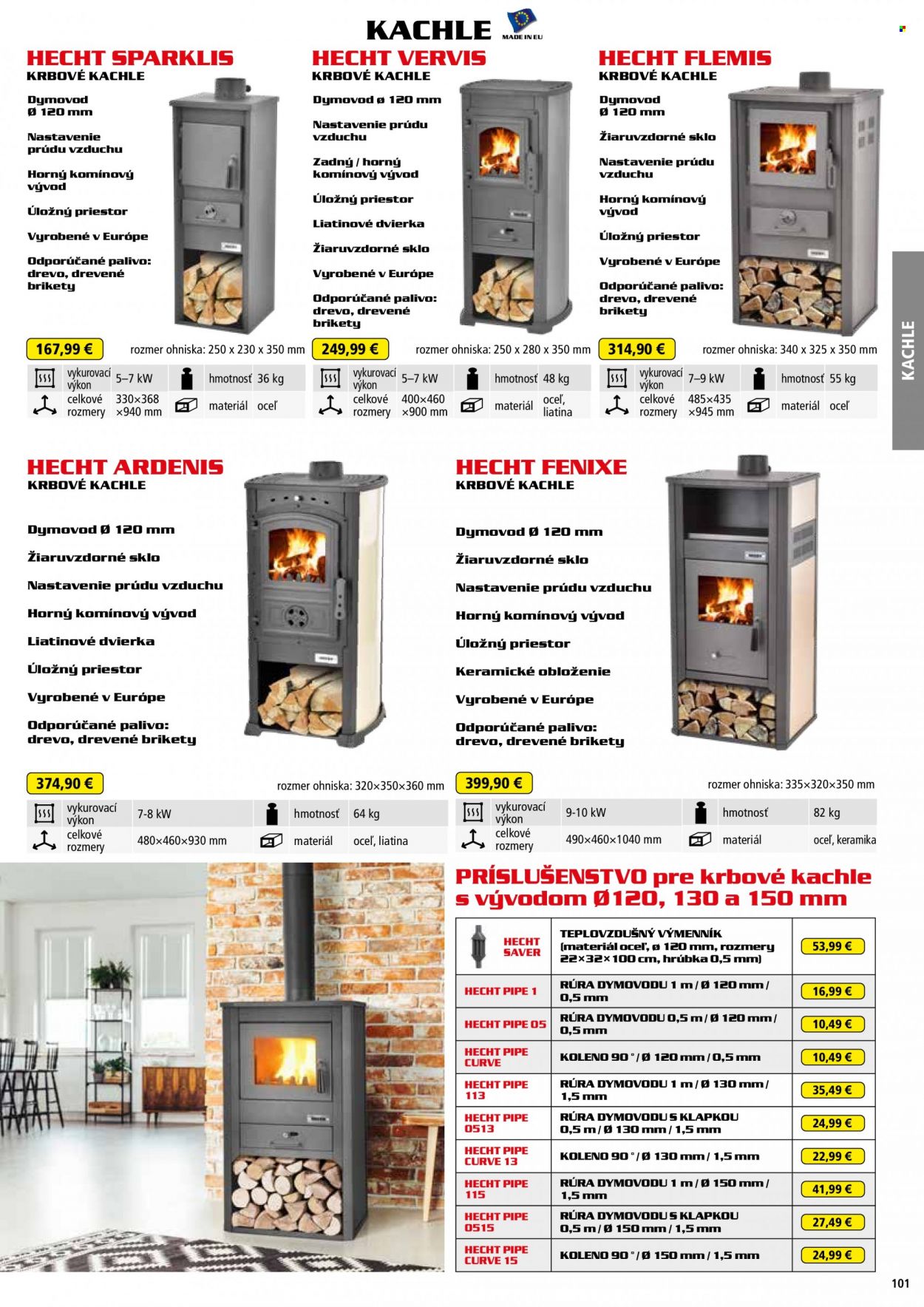 KACHLE

MADE IN EU

HECHT SPARKLIS
KRBOVÉ KACHLE

Dymovod Ø 120 mm

Nastavenie prúdu vzduchu

Horný komínový vývod

Úložný priestor

Vyrobené v Európe

Odporúčané palivo: drevo, drevené brikety

167,99 €

rozmer ohniska: 250 x 230 x 350 mm

| vykurovací výkon | 5–7 kW | hmotnosť | 36 kg |
|---|---|---|---|
| celkové rozmery | 330×368 ×940 mm | materiál | oceľ |

HECHT VERVIS
KRBOVÉ KACHLE

Dymovod ø 120 mm

Nastavenie prúdu vzduchu

Zadný / horný komínový vývod

Úložný priestor

Liatinové dvierka

Žiaruvzdorné sklo

Vyrobené v Európe

Odporúčané palivo: drevo, drevené brikety

249,99 €

rozmer ohniska: 250 x 280 x 350 mm

| vykurovací výkon | 5–7 kW | hmotnosť | 48 kg |
|---|---|---|---|
| celkové rozmery | 400×460 ×900 mm | materiál | oceľ, liatina |

HECHT FLEMIS
KRBOVÉ KACHLE

Dymovod Ø 120 mm

Žiaruvzdorné sklo

Nastavenie prúdu vzduchu

Horný komínový vývod

Úložný priestor

Vyrobené v Európe

Odporúčané palivo: drevo, drevené brikety

314,90 €

rozmer ohniska: 340 x 325 x 350 mm

| vykurovací výkon | 7–9 kW | hmotnosť | 55 kg |
|---|---|---|---|
| celkové rozmery | 485×435 ×945 mm | materiál | oceľ |

KACHLE

HECHT ARDENIS
KRBOVÉ KACHLE

Dymovod Ø 120 mm

Žiaruvzdorné sklo

Nastavenie prúdu vzduchu

Horný komínový vývod

Liatinové dvierka

Úložný priestor

Vyrobené v Európe

Odporúčané palivo: drevo, drevené brikety

374,90 €

rozmer ohniska: 320×350×360 mm

| vykurovací výkon | 7-8 kW | hmotnosť | 64 kg |
|---|---|---|---|
| celkové rozmery | 480×460×930 mm | materiál | oceľ, liatina |

HECHT FENIXE
KRBOVÉ KACHLE

Dymovod Ø 120 mm

Žiaruvzdorné sklo

Nastavenie prúdu vzduchu

Horný komínový vývod

Úložný priestor

Keramické obloženie

Vyrobené v Európe

Odporúčané palivo: drevo, drevené brikety

399,90 €

rozmer ohniska: 335×320×350 mm

| vykurovací výkon | 9-10 kW | hmotnosť | 82 kg |
|---|---|---|---|
| celkové rozmery | 490×460×1040 mm | materiál | oceľ, keramika |

PRÍSLUŠENSTVO pre krbové kachle s vývodom Ø120, 130 a 150 mm

| HECHT SAVER | TEPLOVZDUŠNÝ VÝMENNÍK (materiál oceľ, ø 120 mm, rozmery 22×32×100 cm, hrúbka 0,5 mm) | 53,99 € |
|---|---|---|
| HECHT PIPE 1 | RÚRA DYMOVODU 1 m / Ø 120 mm / 0,5 mm | 16,99 € |
| HECHT PIPE 05 | RÚRA DYMOVODU 0,5 m / Ø 120 mm / 0,5 mm | 10,49 € |
| HECHT PIPE CURVE | KOLENO 90 ° / Ø 120 mm / 0,5 mm | 10,49 € |
| HECHT PIPE 113 | RÚRA DYMOVODU 1 m / Ø 130 mm / 1,5 mm | 35,49 € |
| HECHT PIPE 0513 | RÚRA DYMOVODU S KLAPKOU 0,5 m / Ø 130 mm / 1,5 mm | 24,99 € |
| HECHT PIPE CURVE 13 | KOLENO 90 ° / Ø 130 mm / 1,5 mm | 22,99 € |
| HECHT PIPE 115 | RÚRA DYMOVODU 1 m / Ø 150 mm / 1,5 mm | 41,99 € |
| HECHT PIPE 0515 | RÚRA DYMOVODU S KLAPKOU 0,5 m / Ø 150 mm / 1,5 mm | 27,49 € |
| HECHT PIPE CURVE 15 | KOLENO 90 ° / Ø 150 mm / 1,5 mm | 24,99 € |

101